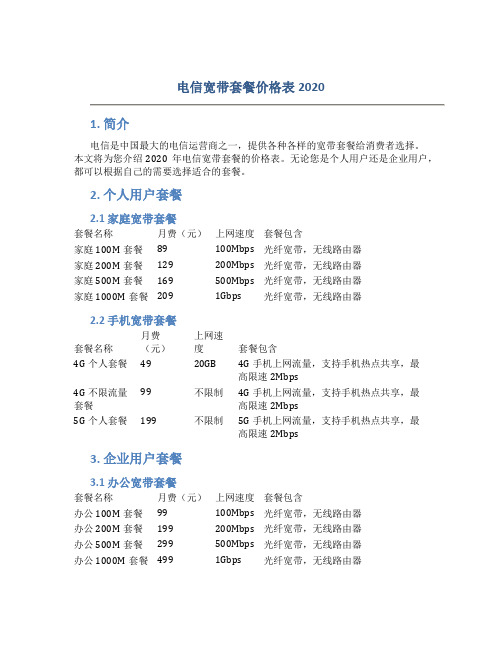 电信宽带套餐价格表 2020

1. 简介

电信是中国最大的电信运营商之一，提供各种各样的宽带套餐给消费者选择。本文将为您介绍 2020 年电信宽带套餐的价格表。无论您是个人用户还是企业用户，都可以根据自己的需要选择适合的套餐。

2. 个人用户套餐

2.1 家庭宽带套餐

| 套餐名称 | 月费（元） | 上网速度 | 套餐包含 |
|---|---|---|---|
| 家庭 100M 套餐 | 89 | 100Mbps | 光纤宽带，无线路由器 |
| 家庭 200M 套餐 | 129 | 200Mbps | 光纤宽带，无线路由器 |
| 家庭 500M 套餐 | 169 | 500Mbps | 光纤宽带，无线路由器 |
| 家庭 1000M 套餐 | 209 | 1Gbps | 光纤宽带，无线路由器 |

2.2 手机宽带套餐

| 套餐名称 | 月费（元） | 上网速度 | 套餐包含 |
|---|---|---|---|
| 4G 个人套餐 | 49 | 20GB | 4G 手机上网流量，支持手机热点共享，最高限速 2Mbps |
| 4G 不限流量套餐 | 99 | 不限制 | 4G 手机上网流量，支持手机热点共享，最高限速 2Mbps |
| 5G 个人套餐 | 199 | 不限制 | 5G 手机上网流量，支持手机热点共享，最高限速 2Mbps |

3. 企业用户套餐

3.1 办公宽带套餐

| 套餐名称 | 月费（元） | 上网速度 | 套餐包含 |
|---|---|---|---|
| 办公 100M 套餐 | 99 | 100Mbps | 光纤宽带，无线路由器 |
| 办公 200M 套餐 | 199 | 200Mbps | 光纤宽带，无线路由器 |
| 办公 500M 套餐 | 299 | 500Mbps | 光纤宽带，无线路由器 |
| 办公 1000M 套餐 | 499 | 1Gbps | 光纤宽带，无线路由器 |